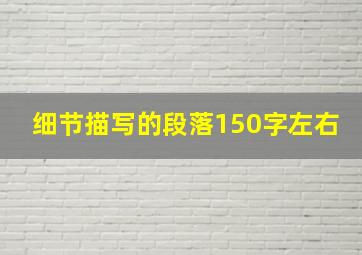 细节描写的段落150字左右